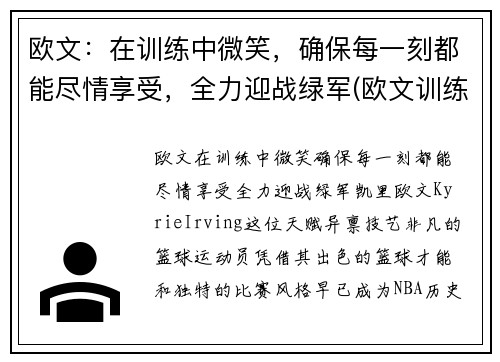 欧文：在训练中微笑，确保每一刻都能尽情享受，全力迎战绿军(欧文训练

欧文在训练中微笑确保每一刻都能尽情享受全力迎战绿军凯里欧文KyrieIrving这位天赋异禀技艺非凡的篮球运动员凭借其出色的篮球才能和独特的比赛风格早已成为NBA历史